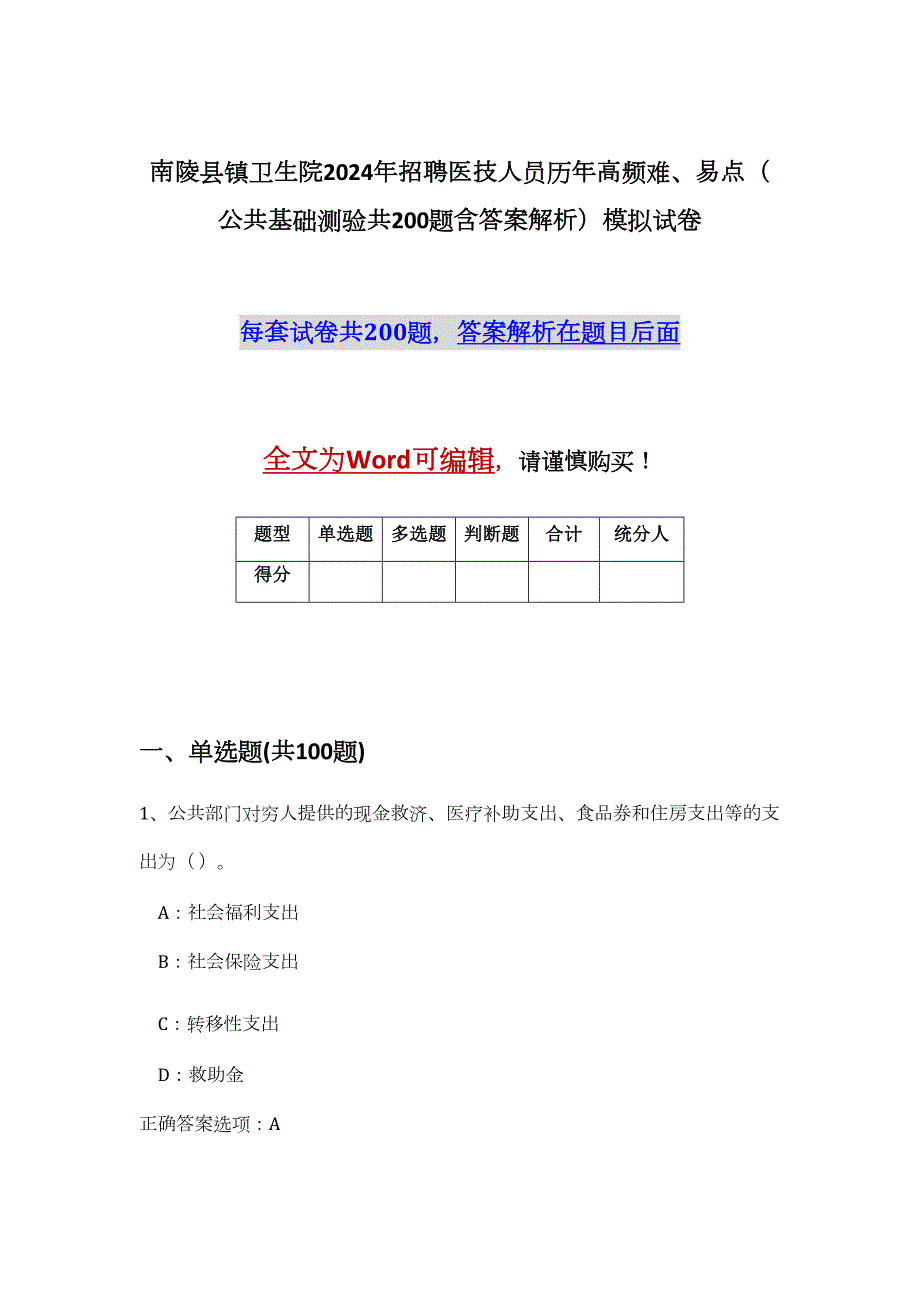 南陵县镇卫生院2024年招聘医技人员历年高频难、易点（公共基础测验共200题含答案解析）模拟试卷

每套试卷共200题，答案解析在题目后面

全文为Word可编辑，请谨慎购买！

| 题型 | 单选题 | 多选题 | 判断题 | 合计 | 统分人 |
|---|---|---|---|---|---|
| 得分 |  |  |  |  |  |

一、单选题(共100题)

1、公共部门对穷人提供的现金救济、医疗补助支出、食品券和住房支出等的支出为（）。

A：社会福利支出

B：社会保险支出

C：转移性支出

D：救助金

正确答案选项：A